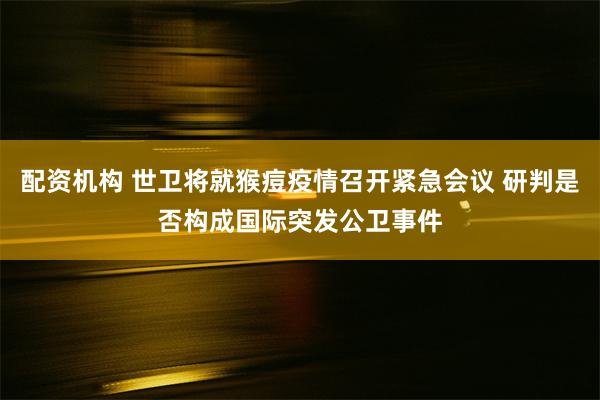 配资机构 世卫将就猴痘疫情召开紧急会议 研判是否构成国际突发公卫事件